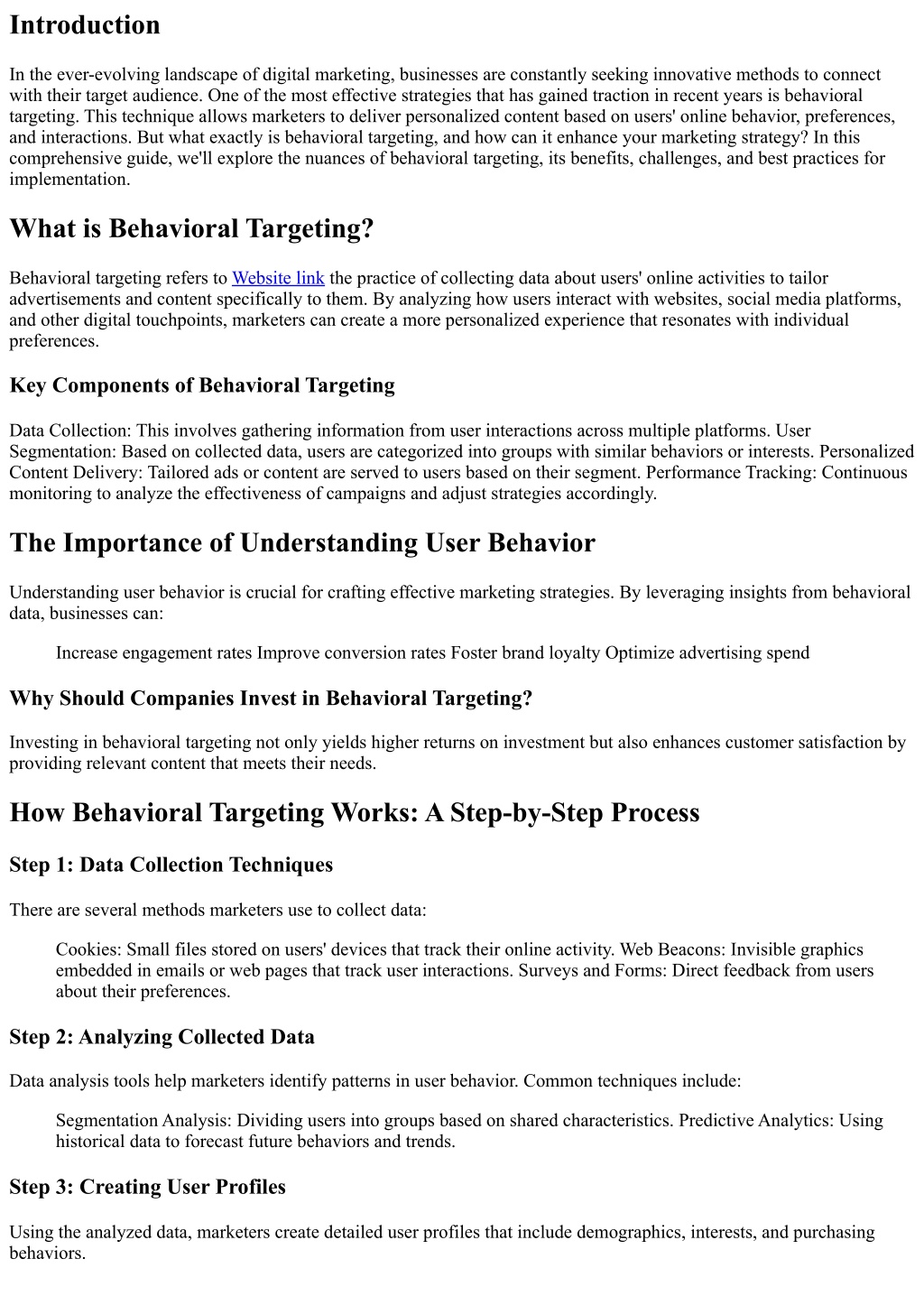 Introduction

In the ever-evolving landscape of digital marketing, businesses are constantly seeking innovative methods to connect with their target audience. One of the most effective strategies that has gained traction in recent years is behavioral targeting. This technique allows marketers to deliver personalized content based on users' online behavior, preferences, and interactions. But what exactly is behavioral targeting, and how can it enhance your marketing strategy? In this comprehensive guide, we'll explore the nuances of behavioral targeting, its benefits, challenges, and best practices for implementation.

What is Behavioral Targeting?

Behavioral targeting refers to Website link the practice of collecting data about users' online activities to tailor advertisements and content specifically to them. By analyzing how users interact with websites, social media platforms, and other digital touchpoints, marketers can create a more personalized experience that resonates with individual preferences.

Key Components of Behavioral Targeting

Data Collection: This involves gathering information from user interactions across multiple platforms. User Segmentation: Based on collected data, users are categorized into groups with similar behaviors or interests. Personalized Content Delivery: Tailored ads or content are served to users based on their segment. Performance Tracking: Continuous monitoring to analyze the effectiveness of campaigns and adjust strategies accordingly.

The Importance of Understanding User Behavior

Understanding user behavior is crucial for crafting effective marketing strategies. By leveraging insights from behavioral data, businesses can:

Increase engagement rates Improve conversion rates Foster brand loyalty Optimize advertising spend

Why Should Companies Invest in Behavioral Targeting?

Investing in behavioral targeting not only yields higher returns on investment but also enhances customer satisfaction by providing relevant content that meets their needs.

How Behavioral Targeting Works: A Step-by-Step Process

Step 1: Data Collection Techniques

There are several methods marketers use to collect data:

Cookies: Small files stored on users' devices that track their online activity. Web Beacons: Invisible graphics embedded in emails or web pages that track user interactions. Surveys and Forms: Direct feedback from users about their preferences.

Step 2: Analyzing Collected Data

Data analysis tools help marketers identify patterns in user behavior. Common techniques include:

Segmentation Analysis: Dividing users into groups based on shared characteristics. Predictive Analytics: Using historical data to forecast future behaviors and trends.

Step 3: Creating User Profiles

Using the analyzed data, marketers create detailed user profiles that include demographics, interests, and purchasing behaviors.